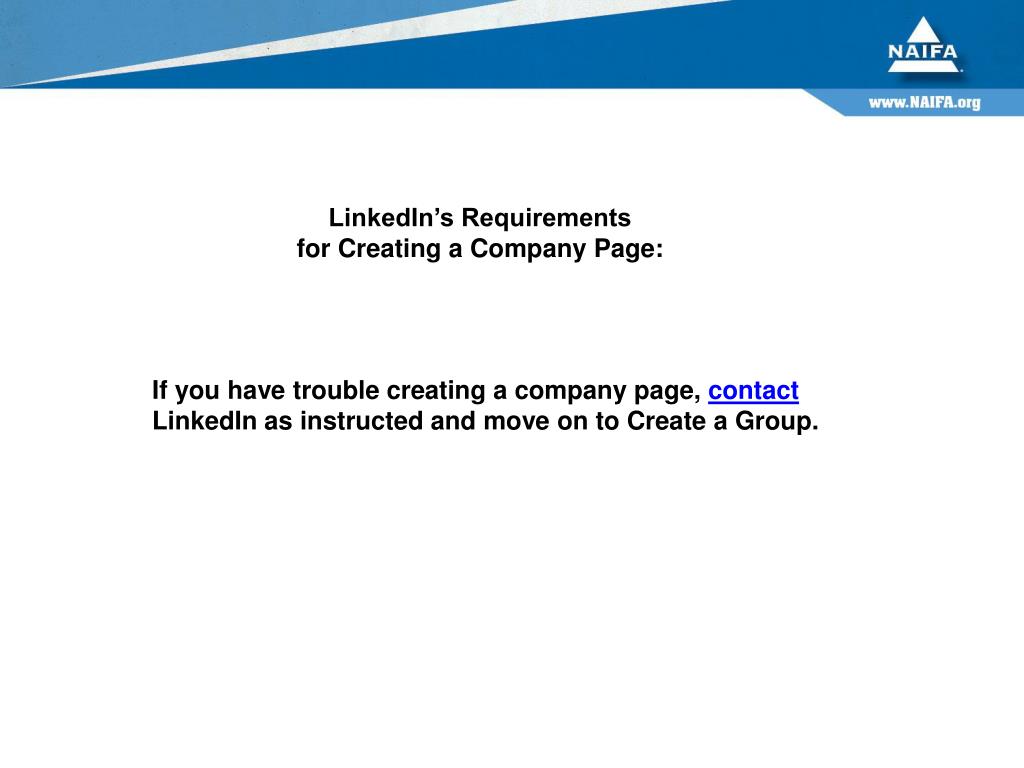 NAIFA

www.NAIFA.org

LinkedIn's Requirements
for Creating a Company Page:

If you have trouble creating a company page, contact LinkedIn as instructed and move on to Create a Group.